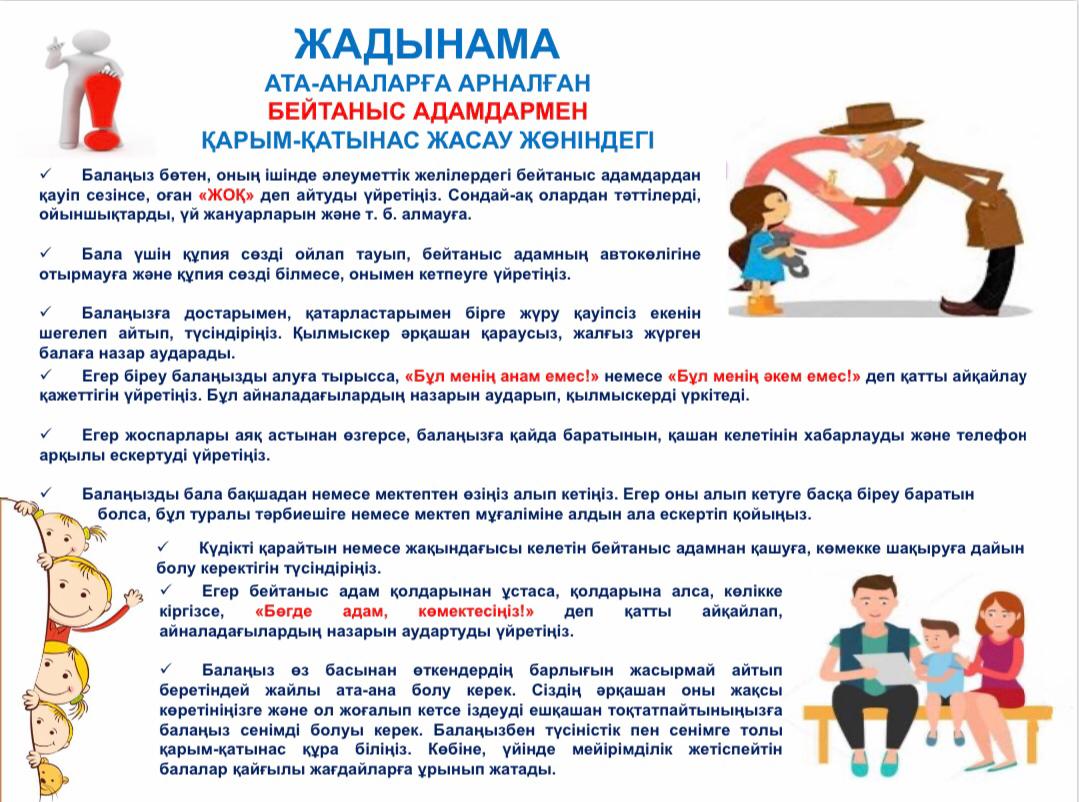 ЖАДЫНАМА
АТА-АНАЛАРҒА АРНАЛҒАН
БЕЙТАНЫС АДАМДАРМЕН
ҚАРЫМ-ҚАТЫНАС ЖАСАУ ЖӨНІНДЕГІ

✓ Балаңыз бөтен, оның ішінде әлеуметтік желілердегі бейтаныс адамдардан қауіп сезінсе, оған «ЖОҚ» деп айтуды үйретіңіз. Сондай-ақ олардан тәттілерді, ойыншықтарды, үй жануарларын және т. б. алмауға.

✓ Бала үшін құпия сөзді ойлап тауып, бейтаныс адамның автокөлігіне отырмауға және құпия сөзді білмесе, онымен кетпеуге үйретіңіз.

✓ Балаңызға достарымен, қатарластарымен бірге жүру қауіпсіз екенін шегелеп айтып, түсіндіріңіз. Қылмыскер әрқашан қараусыз, жалғыз жүрген балаға назар аударады.

✓ Егер біреу балаңызды алуға тырысса, «Бұл менің анам емес!» немесе «Бұл менің әкем емес!» деп қатты айқайлау қажеттігін үйретіңіз. Бұл айналадағылардың назарын аударып, қылмыскерді үркітеді.

✓ Егер жоспарлары аяқ астынан өзгерсе, балаңызға қайда баратынын, қашан келетінін хабарлауды және телефон арқылы ескертуді үйретіңіз.

✓ Балаңызды бала бақшадан немесе мектептен өзіңіз алып кетіңіз. Егер оны алып кетуге басқа біреу баратын болса, бұл туралы тәрбиешіге немесе мектеп мұғаліміне алдын ала ескертіп қойыңыз.

✓ Күдікті қарайтын немесе жақындағысы келетін бейтаныс адамнан қашуға, көмекке шақыруға дайын болу керектігін түсіндіріңіз.

✓ Егер бейтаныс адам қолдарынан ұстаса, қолдарына алса, көлікке кіргізсе, «Бөгде адам, көмектесіңіз!» деп қатты айқайлап, айналадағылардың назарын аудартуды үйретіңіз.

✓ Балаңыз өз басынан өткендердің барлығын жасырмай айтып беретіндей жайлы ата-ана болу керек. Сіздің әрқашан оны жақсы көретініңізге және ол жоғалып кетсе іздеуді ешқашан тоқтатпайтыныңызға балаңыз сенімді болуы керек. Балаңызбен түсіністік пен сенімге толы қарым-қатынас құра біліңіз. Көбіне, үйінде мейірімділік жетіспейтін балалар қайғылы жағдайларға ұрынып жатады.